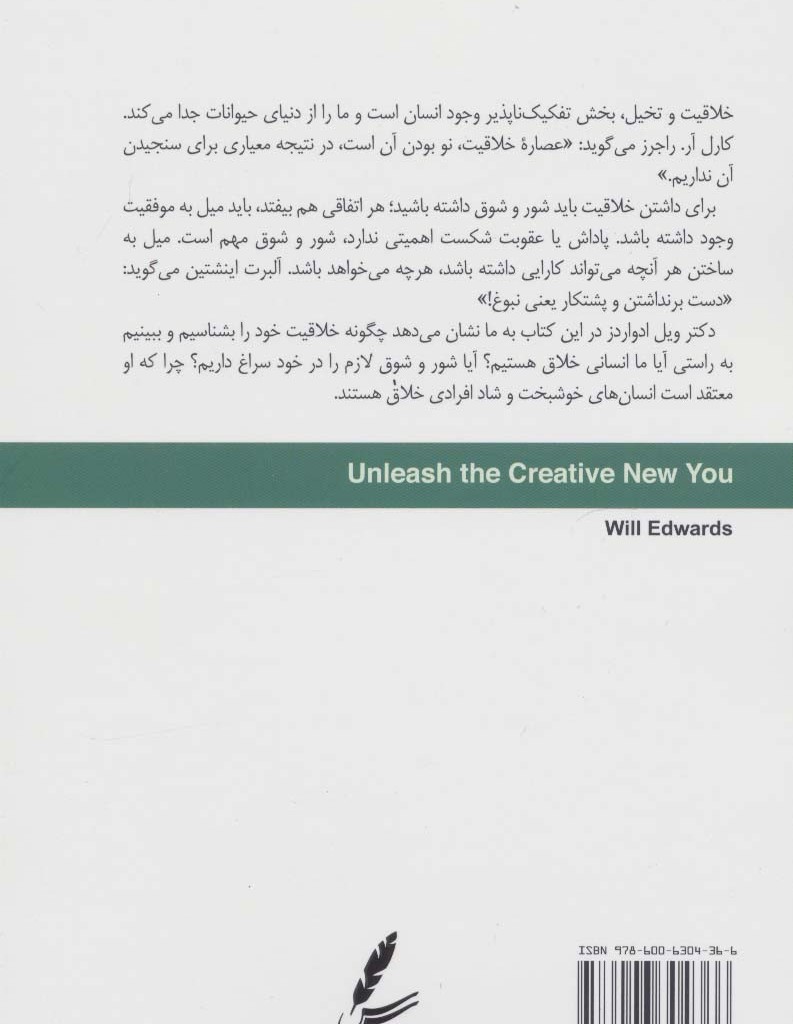 خلاقیت و تخیل، بخش تفکیک‌ناپذیر وجود انسان است و ما را از دنیای حیوانات جدا می‌کند. کارل آر. راجرز می‌گوید: «عصارهٔ خلاقیت، نو بودن آن است، در نتیجه معیاری برای سنجیدن آن نداریم.»

برای داشتن خلاقیت باید شور و شوق داشته باشید؛ هر اتفاقی هم بیفتد، باید میل به موفقیت وجود داشته باشد. پاداش یا عقوبت شکست اهمیتی ندارد، شور و شوق مهم است. میل به ساختن هر آنچه می‌تواند کارایی داشته باشد، هرچه می‌خواهد باشد. آلبرت اینشتین می‌گوید: «دست برنداشتن و پشتکار یعنی نبوغ!»

دکتر ویل ادواردز در این کتاب به ما نشان می‌دهد چگونه خلاقیت خود را بشناسیم و ببینیم به راستی آیا ما انسانی خلاق هستیم؟ آیا شور و شوق لازم را در خود سراغ داریم؟ چرا که او معتقد است انسان‌های خوشبخت و شاد افرادی خلاق هستند.

Unleash the Creative New You

Will Edwards

ISBN 978-600-6304-36-6